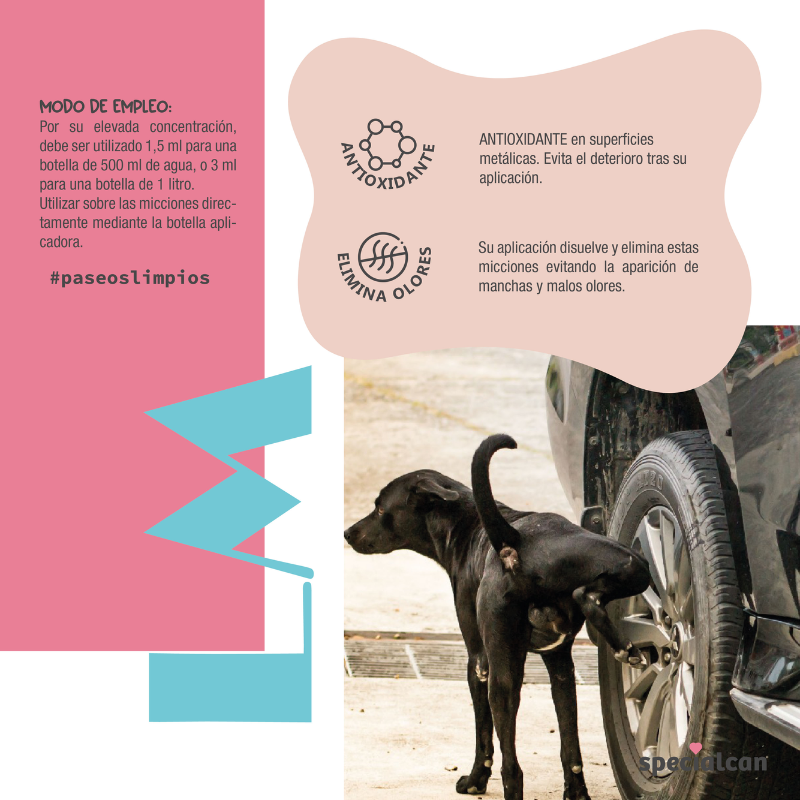 MODO DE EMPLEO:
Por su elevada concentración, debe ser utilizado 1,5 ml para una botella de 500 ml de agua, o 3 ml para una botella de 1 litro.
Utilizar sobre las micciones directamente mediante la botella aplicadora.

#paseoslimpios

ANTIOXIDANTE

ANTIOXIDANTE en superficies metálicas. Evita el deterioro tras su aplicación.

ELIMINA OLORES

Su aplicación disuelve y elimina estas micciones evitando la aparición de manchas y malos olores.

specialcan